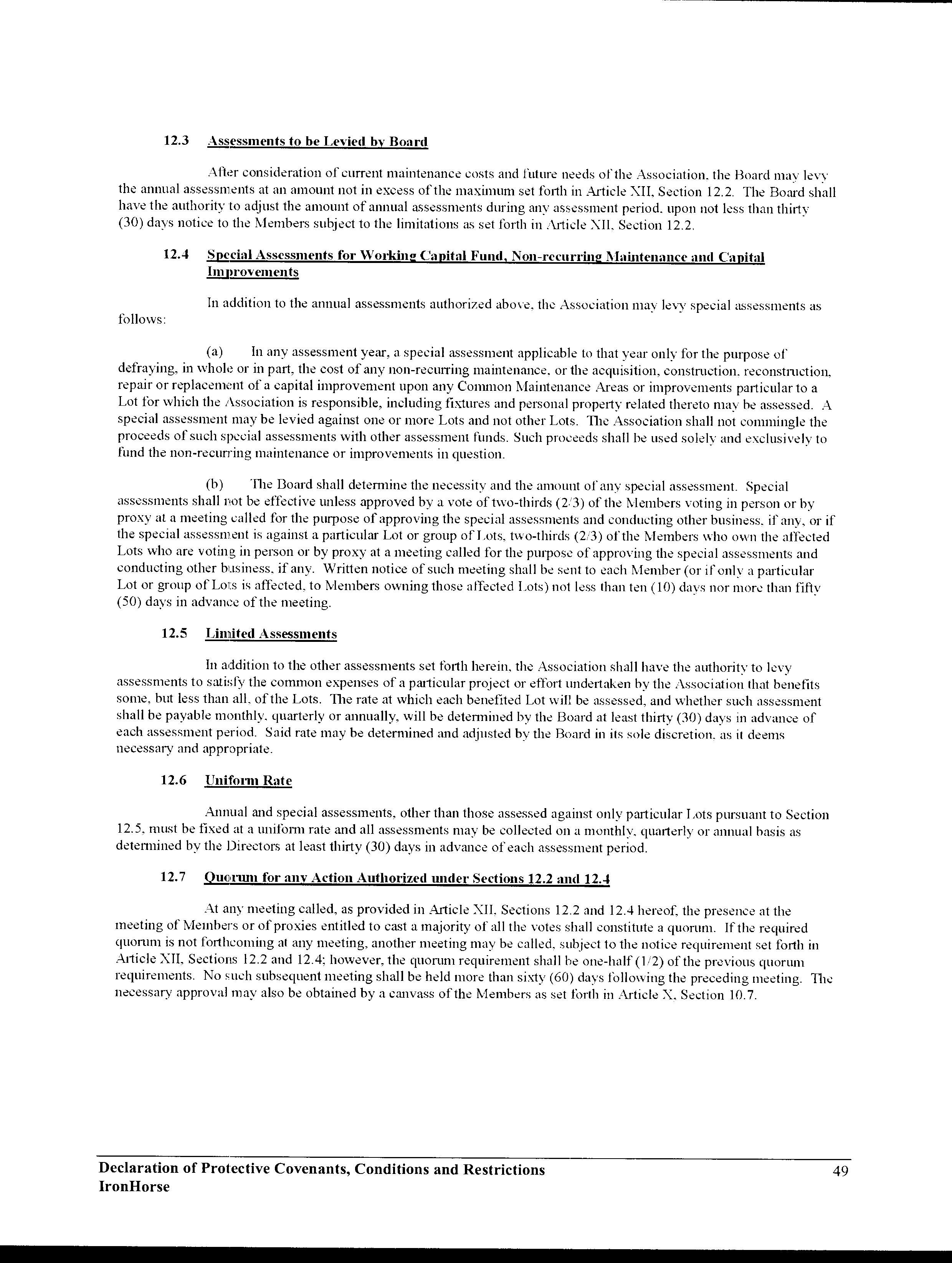 12.3 Assessments to be Levied by Board

After consideration of current maintenance costs and future needs of the Association, the Board may levy the annual assessments at an amount not in excess of the maximum set forth in Article XII, Section 12.2. The Board shall have the authority to adjust the amount of annual assessments during any assessment period, upon not less than thirty (30) days notice to the Members subject to the limitations as set forth in Article XII, Section 12.2.

12.4 Special Assessments for Working Capital Fund, Non-recurring Maintenance and Capital Improvements

In addition to the annual assessments authorized above, the Association may levy special assessments as follows:

(a) In any assessment year, a special assessment applicable to that year only for the purpose of defraying, in whole or in part, the cost of any non-recurring maintenance, or the acquisition, construction, reconstruction, repair or replacement of a capital improvement upon any Common Maintenance Areas or improvements particular to a Lot for which the Association is responsible, including fixtures and personal property related thereto may be assessed. A special assessment may be levied against one or more Lots and not other Lots. The Association shall not commingle the proceeds of such special assessments with other assessment funds. Such proceeds shall be used solely and exclusively to fund the non-recurring maintenance or improvements in question.

(b) The Board shall determine the necessity and the amount of any special assessment. Special assessments shall not be effective unless approved by a vote of two-thirds (2/3) of the Members voting in person or by proxy at a meeting called for the purpose of approving the special assessments and conducting other business, if any, or if the special assessment is against a particular Lot or group of Lots, two-thirds (2/3) of the Members who own the affected Lots who are voting in person or by proxy at a meeting called for the purpose of approving the special assessments and conducting other business, if any. Written notice of such meeting shall be sent to each Member (or if only a particular Lot or group of Lots is affected, to Members owning those affected Lots) not less than ten (10) days nor more than fifty (50) days in advance of the meeting.

12.5 Limited Assessments

In addition to the other assessments set forth herein, the Association shall have the authority to levy assessments to satisfy the common expenses of a particular project or effort undertaken by the Association that benefits some, but less than all, of the Lots. The rate at which each benefited Lot will be assessed, and whether such assessment shall be payable monthly, quarterly or annually, will be determined by the Board at least thirty (30) days in advance of each assessment period. Said rate may be determined and adjusted by the Board in its sole discretion, as it deems necessary and appropriate.

12.6 Uniform Rate

Annual and special assessments, other than those assessed against only particular Lots pursuant to Section 12.5, must be fixed at a uniform rate and all assessments may be collected on a monthly, quarterly or annual basis as determined by the Directors at least thirty (30) days in advance of each assessment period.

12.7 Quorum for any Action Authorized under Sections 12.2 and 12.4

At any meeting called, as provided in Article XII, Sections 12.2 and 12.4 hereof, the presence at the meeting of Members or of proxies entitled to cast a majority of all the votes shall constitute a quorum. If the required quorum is not forthcoming at any meeting, another meeting may be called, subject to the notice requirement set forth in Article XII, Sections 12.2 and 12.4; however, the quorum requirement shall be one-half (1/2) of the previous quorum requirements. No such subsequent meeting shall be held more than sixty (60) days following the preceding meeting. The necessary approval may also be obtained by a canvass of the Members as set forth in Article X, Section 10.7.

Declaration of Protective Covenants, Conditions and Restrictions
IronHorse
49